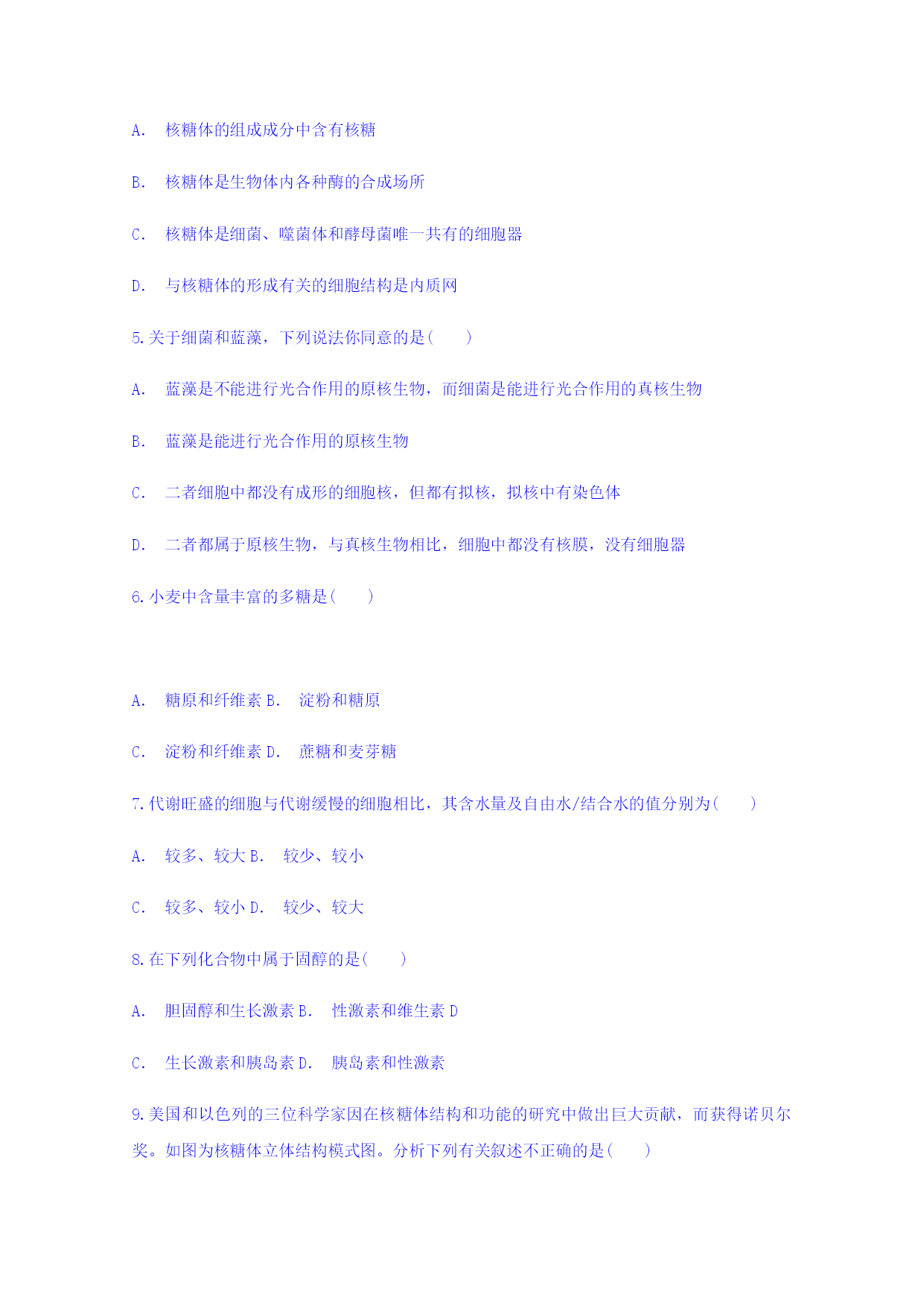 A.　核糖体的组成成分中含有核糖

B.　核糖体是生物体内各种酶的合成场所

C.　核糖体是细菌、噬菌体和酵母菌唯一共有的细胞器

D.　与核糖体的形成有关的细胞结构是内质网

5.关于细菌和蓝藻，下列说法你同意的是(　　)

A.　蓝藻是不能进行光合作用的原核生物，而细菌是能进行光合作用的真核生物

B.　蓝藻是能进行光合作用的原核生物

C.　二者细胞中都没有成形的细胞核，但都有拟核，拟核中有染色体

D.　二者都属于原核生物，与真核生物相比，细胞中都没有核膜，没有细胞器

6.小麦中含量丰富的多糖是(　　)

A.　糖原和纤维素 B.　淀粉和糖原

C.　淀粉和纤维素 D.　蔗糖和麦芽糖

7.代谢旺盛的细胞与代谢缓慢的细胞相比，其含水量及自由水/结合水的值分别为(　　)

A.　较多、较大 B.　较少、较小

C.　较多、较小 D.　较少、较大

8.在下列化合物中属于固醇的是(　　)

A.　胆固醇和生长激素 B.　性激素和维生素 D

C.　生长激素和胰岛素 D.　胰岛素和性激素

9.美国和以色列的三位科学家因在核糖体结构和功能的研究中做出巨大贡献，而获得诺贝尔奖。如图为核糖体立体结构模式图。分析下列有关叙述不正确的是(　　)